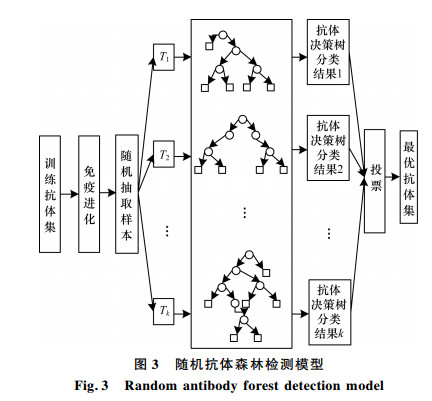 训练抗体集

免疫进化

随机抽取样本

$T_1$

$T_2$

⋮

$T_k$

⋮

抗体决策树分类结果1

抗体决策树分类结果2

⋮

抗体决策树分类结果$k$

投票

最优抗体集

图 3 随机抗体森林检测模型

Fig. 3 Random antibody forest detection model